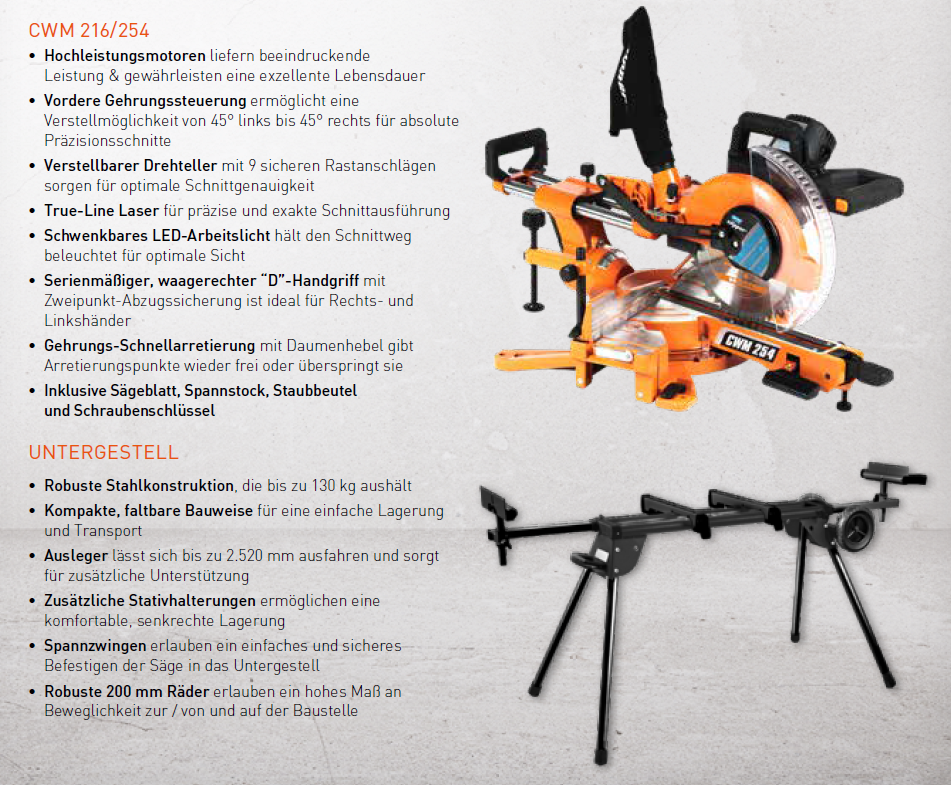 CWM 216/254

• Hochleistungsmotoren liefern beeindruckende Leistung & gewährleisten eine exzellente Lebensdauer
• Vordere Gehrungssteuerung ermöglicht eine Verstellmöglichkeit von 45° links bis 45° rechts für absolute Präzisionsschnitte
• Verstellbarer Drehteller mit 9 sicheren Rastanschlägen sorgen für optimale Schnittgenauigkeit
• True-Line Laser für präzise und exakte Schnittausführung
• Schwenkbares LED-Arbeitslicht hält den Schnittweg beleuchtet für optimale Sicht
• Serienmäßiger, waagerechter "D"-Handgriff mit Zweipunkt-Abzugssicherung ist ideal für Rechts- und Linkshänder
• Gehrungs-Schnellarretierung mit Daumenhebel gibt Arretierungspunkte wieder frei oder überspringt sie
• Inklusive Sägeblatt, Spannstock, Staubbeutel und Schraubenschlüssel

CWM 254

UNTERGESTELL

• Robuste Stahlkonstruktion, die bis zu 130 kg aushält
• Kompakte, faltbare Bauweise für eine einfache Lagerung und Transport
• Ausleger lässt sich bis zu 2.520 mm ausfahren und sorgt für zusätzliche Unterstützung
• Zusätzliche Stativhalterungen ermöglichen eine komfortable, senkrechte Lagerung
• Spannzwingen erlauben ein einfaches und sicheres Befestigen der Säge in das Untergestell
• Robuste 200 mm Räder erlauben ein hohes Maß an Beweglichkeit zur / von und auf der Baustelle